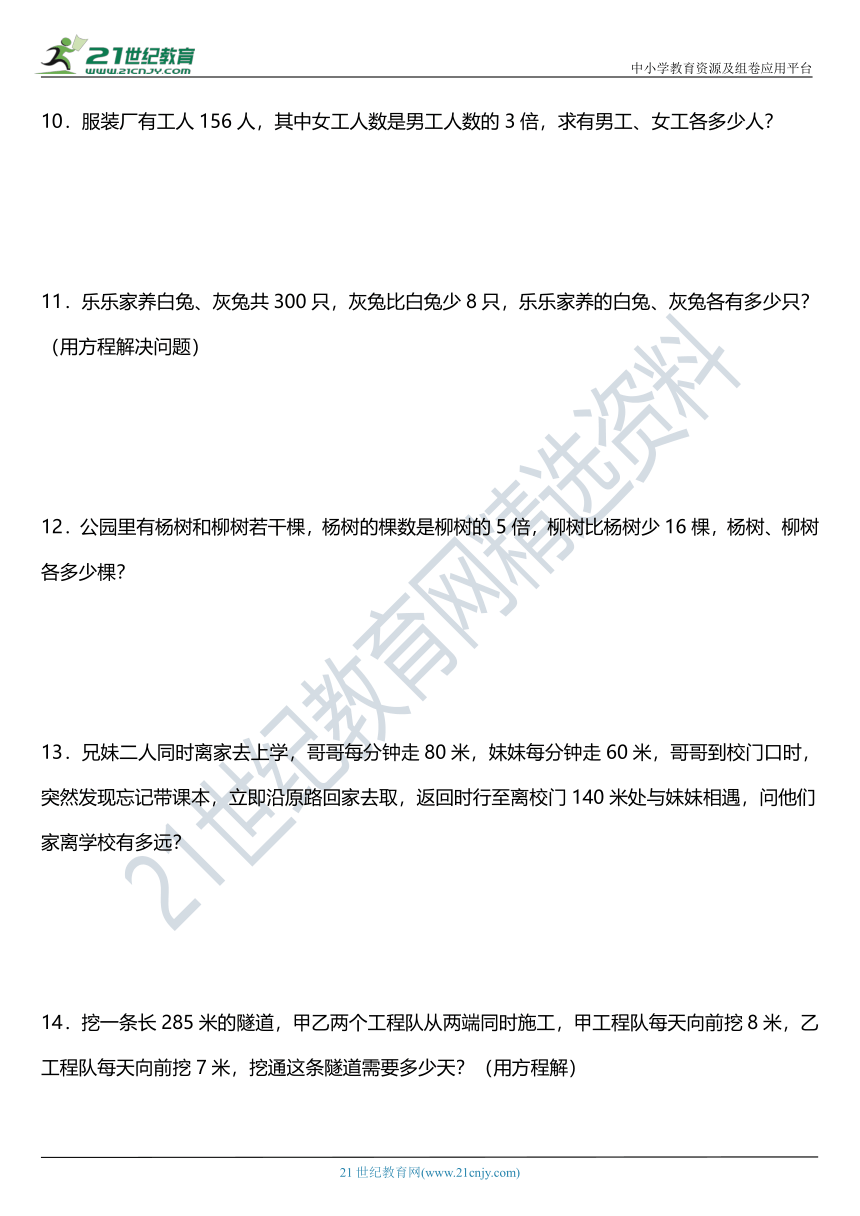 21世纪教育
www.21cnjy.com

中小学教育资源及组卷应用平台

10．服装厂有工人 156 人，其中女工人数是男工人数的 3 倍，求有男工、女工各多少人？

11．乐乐家养白兔、灰兔共 300 只，灰兔比白兔少 8 只，乐乐家养的白兔、灰兔各有多少只？（用方程解决问题）

12．公园里有杨树和柳树若干棵，杨树的棵数是柳树的 5 倍，柳树比杨树少 16 棵，杨树、柳树各多少棵？

13．兄妹二人同时离家去上学，哥哥每分钟走 80 米，妹妹每分钟走 60 米，哥哥到校门口时，突然发现忘记带课本，立即沿原路回家去取，返回时行至离校门 140 米处与妹妹相遇，问他们家离学校有多远？

14．挖一条长 285 米的隧道，甲乙两个工程队从两端同时施工，甲工程队每天向前挖 8 米，乙工程队每天向前挖 7 米，挖通这条隧道需要多少天？（用方程解）

21世纪教育网精选资料

21 世纪教育网(www.21cnjy.com)